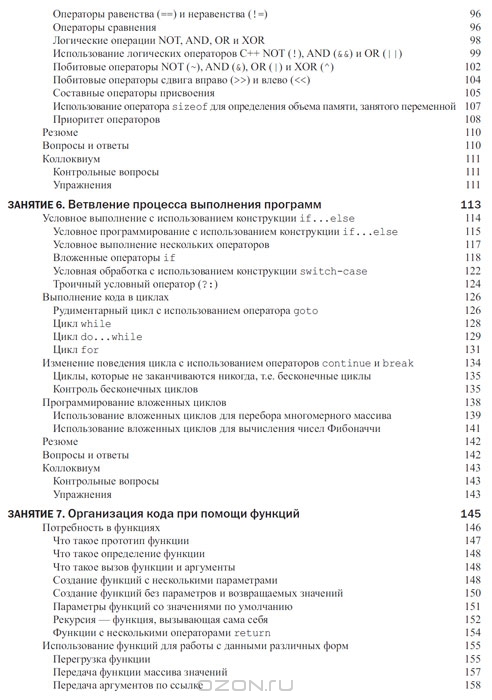 Операторы равенства (==) и неравенства (!=) 96
Операторы сравнения 96
Логические операции NOT, AND, OR и XOR 98
Использование логических операторов C++ NOT (!), AND (&&) и OR (||) 99
Побитовые операторы NOT (~), AND (&), OR (|) и XOR (^) 102
Побитовые операторы сдвига вправо (>>) и влево (<<) 104
Составные операторы присвоения 105
Использование оператора sizeof для определения объема памяти, занятого переменной 107
Приоритет операторов 108
Резюме 110
Вопросы и ответы 110
Коллоквиум 111
Контрольные вопросы 111
Упражнения 111

ЗАНЯТИЕ 6. Ветвление процесса выполнения программ 113
Условное выполнение с использованием конструкции if...else 114
Условное программирование с использованием конструкции if...else 115
Условное выполнение нескольких операторов 117
Вложенные операторы if 118
Условная обработка с использованием конструкции switch-case 122
Троичный условный оператор (?:) 124
Выполнение кода в циклах 126
Рудиментарный цикл с использованием оператора goto 126
Цикл while 128
Цикл do...while 129
Цикл for 131
Изменение поведения цикла с использованием операторов continue и break 134
Циклы, которые не заканчиваются никогда, т.е. бесконечные циклы 135
Контроль бесконечных циклов 135
Программирование вложенных циклов 138
Использование вложенных циклов для перебора многомерного массива 139
Использование вложенных циклов для вычисления чисел Фибоначчи 141
Резюме 142
Вопросы и ответы 142
Коллоквиум 143
Контрольные вопросы 143
Упражнения 143

ЗАНЯТИЕ 7. Организация кода при помощи функций 145
Потребность в функциях 146
Что такое прототип функции 147
Что такое определение функции 148
Что такое вызов функции и аргументы 148
Создание функций с несколькими параметрами 148
Создание функций без параметров и возвращаемых значений 150
Параметры функций со значениями по умолчанию 151
Рекурсия — функция, вызывающая сама себя 152
Функции с несколькими операторами return 154
Использование функций для работы с данными различных форм 155
Перегрузка функции 155
Передача функции массива значений 157
Передача аргументов по ссылке 158

OZON.ru